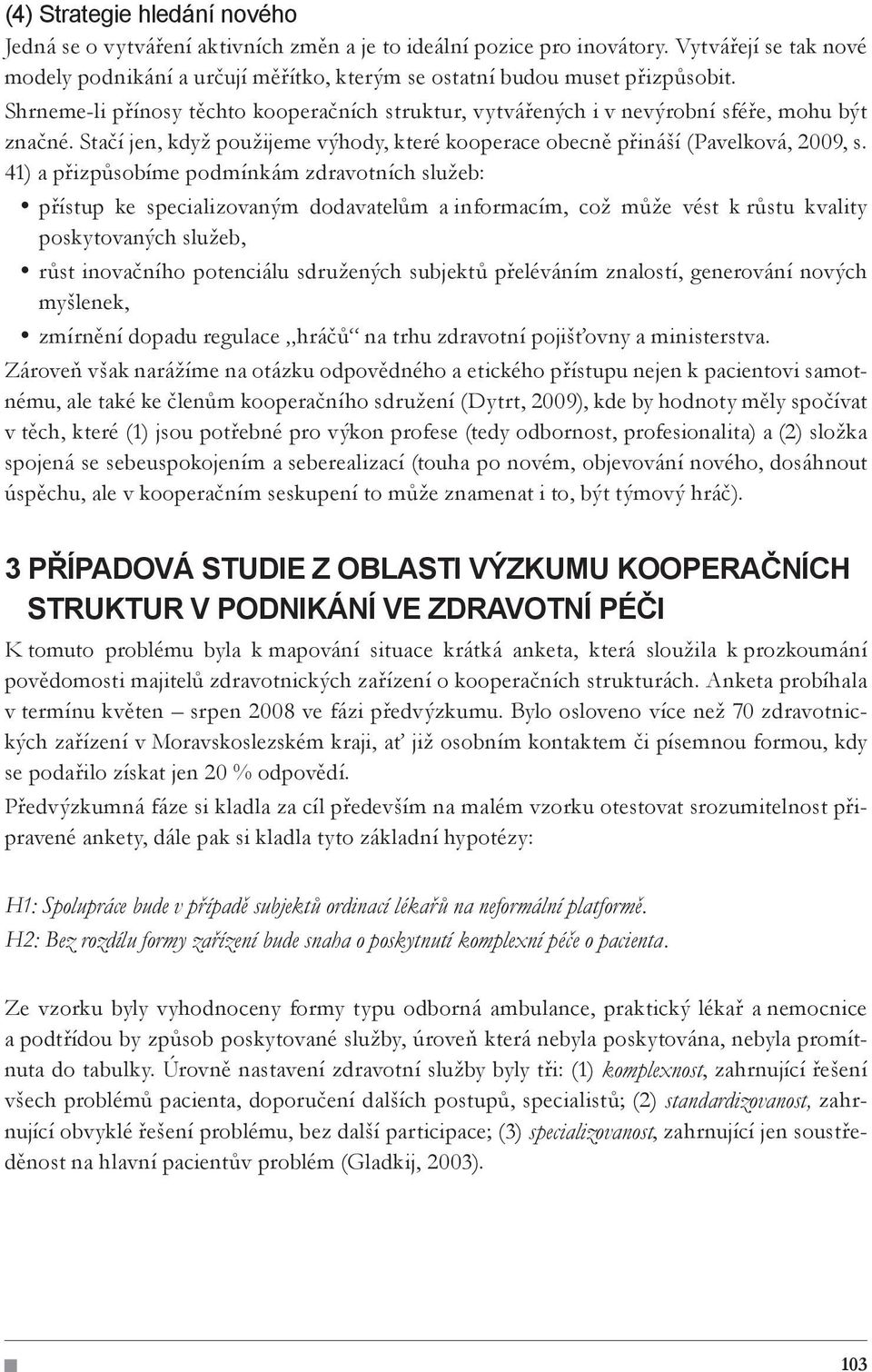 (4) Strategie hledání nového

Jedná se o vytváření aktivních změn a je to ideální pozice pro inovátory. Vytvářejí se tak nové modely podnikání a určují měřítko, kterým se ostatní budou muset přizpůsobit. Shrneme-li přínosy těchto kooperačních struktur, vytvářených i v nevýrobní sféře, mohu být značné. Stačí jen, když použijeme výhody, které kooperace obecně přináší (Pavelková, 2009, s. 41) a přizpůsobíme podmínkám zdravotních služeb:

• přístup ke specializovaným dodavatelům a informacím, což může vést k růstu kvality poskytovaných služeb,
• růst inovačního potenciálu sdružených subjektů přeléváním znalostí, generování nových myšlenek,
• zmírnění dopadu regulace „hráčů“ na trhu zdravotní pojišťovny a ministerstva.

Zároveň však narážíme na otázku odpovědného a etického přístupu nejen k pacientovi samotnému, ale také ke členům kooperačního sdružení (Dytrt, 2009), kde by hodnoty měly spočívat v těch, které (1) jsou potřebné pro výkon profese (tedy odbornost, profesionalita) a (2) složka spojená se sebeuspokojením a seberealizací (touha po novém, objevování nového, dosáhnout úspěchu, ale v kooperačním seskupení to může znamenat i to, být týmový hráč).

3 PŘÍPADOVÁ STUDIE Z OBLASTI VÝZKUMU KOOPERAČNÍCH STRUKTUR V PODNIKÁNÍ VE ZDRAVOTNÍ PÉČI

K tomuto problému byla k mapování situace krátká anketa, která sloužila k prozkoumání povědomosti majitelů zdravotnických zařízení o kooperačních strukturách. Anketa probíhala v termínu květen – srpen 2008 ve fázi předvýzkumu. Bylo osloveno více než 70 zdravotnických zařízení v Moravskoslezském kraji, ať již osobním kontaktem či písemnou formou, kdy se podařilo získat jen 20 % odpovědí.

Předvýzkumná fáze si kladla za cíl především na malém vzorku otestovat srozumitelnost připravené ankety, dále pak si kladla tyto základní hypotézy:

H1: Spolupráce bude v případě subjektů ordinací lékařů na neformální platformě.
H2: Bez rozdílu formy zařízení bude snaha o poskytnutí komplexní péče o pacienta.

Ze vzorku byly vyhodnoceny formy typu odborná ambulance, praktický lékař a nemocnice a podtřídou by způsob poskytované služby, úroveň která nebyla poskytována, nebyla promítnuta do tabulky. Úrovně nastavení zdravotní služby byly tři: (1) komplexnost, zahrnující řešení všech problémů pacienta, doporučení dalších postupů, specialistů; (2) standardizovanost, zahrnující obvyklé řešení problému, bez další participace; (3) specializovanost, zahrnující jen soustředěnost na hlavní pacientův problém (Gladkij, 2003).

103